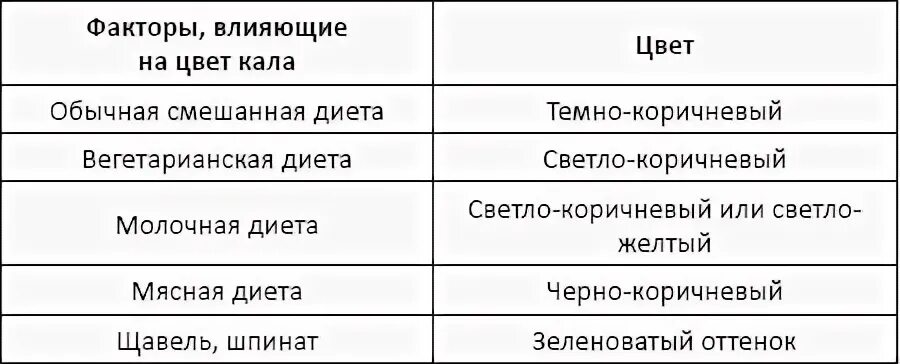 | Факторы, влияющие на цвет кала | Цвет |
|---|---|
| Обычная смешанная диета | Темно-коричневый |
| Вегетарианская диета | Светло-коричневый |
| Молочная диета | Светло-коричневый или светло-желтый |
| Мясная диета | Черно-коричневый |
| Щавель, шпинат | Зеленоватый оттенок |